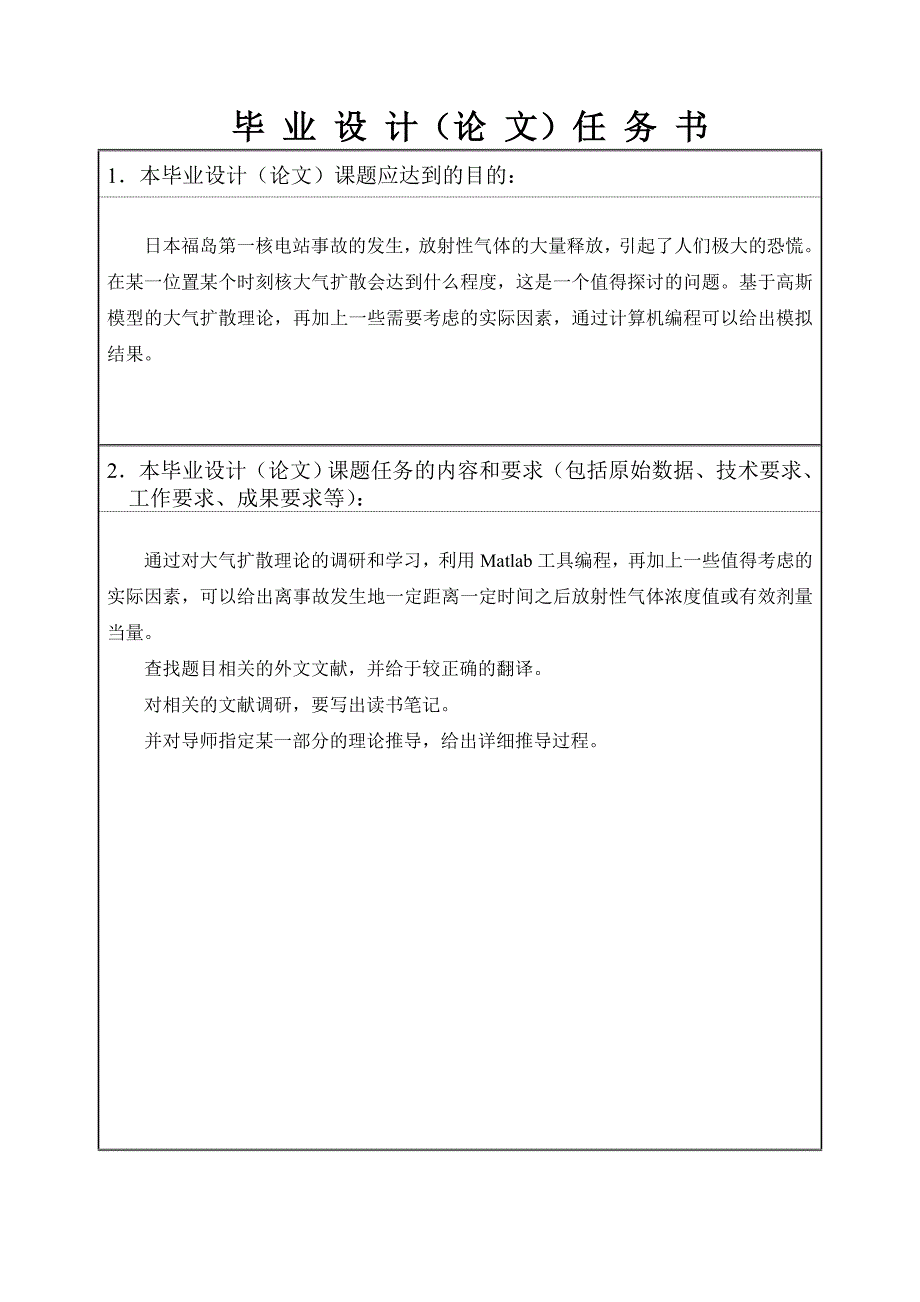 毕 业 设 计（论 文）任 务 书

1．本毕业设计（论文）课题应达到的目的：

日本福岛第一核电站事故的发生，放射性气体的大量释放，引起了人们极大的恐慌。在某一位置某个时刻核大气扩散会达到什么程度，这是一个值得探讨的问题。基于高斯模型的大气扩散理论，再加上一些需要考虑的实际因素，通过计算机编程可以给出模拟结果。

2．本毕业设计（论文）课题任务的内容和要求（包括原始数据、技术要求、工作要求、成果要求等）：

通过对大气扩散理论的调研和学习，利用 Matlab 工具编程，再加上一些值得考虑的实际因素，可以给出离事故发生地一定距离一定时间之后放射性气体浓度值或有效剂量当量。

查找题目相关的外文文献，并给于较正确的翻译。

对相关的文献调研，要写出读书笔记。

并对导师指定某一部分的理论推导，给出详细推导过程。